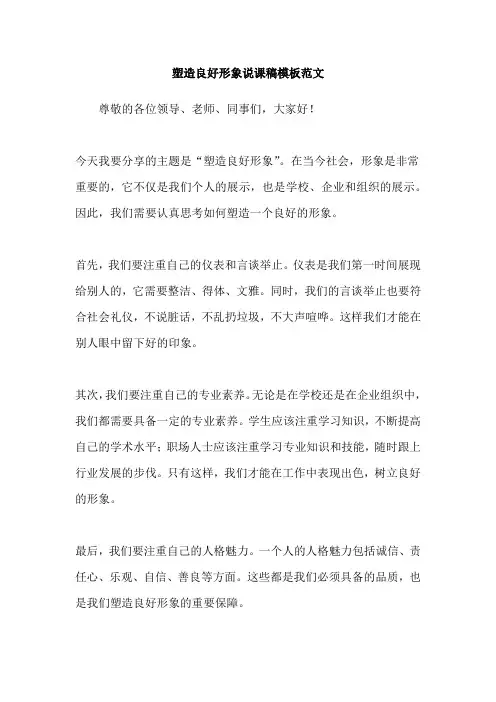 塑造良好形象说课稿模板范文

尊敬的各位领导、老师、同事们，大家好！

今天我要分享的主题是“塑造良好形象”。在当今社会，形象是非常重要的，它不仅是我们个人的展示，也是学校、企业和组织的展示。因此，我们需要认真思考如何塑造一个良好的形象。

首先，我们要注重自己的仪表和言谈举止。仪表是我们第一时间展现给别人的，它需要整洁、得体、文雅。同时，我们的言谈举止也要符合社会礼仪，不说脏话，不乱扔垃圾，不大声喧哗。这样我们才能在别人眼中留下好的印象。

其次，我们要注重自己的专业素养。无论是在学校还是在企业组织中，我们都需要具备一定的专业素养。学生应该注重学习知识，不断提高自己的学术水平；职场人士应该注重学习专业知识和技能，随时跟上行业发展的步伐。只有这样，我们才能在工作中表现出色，树立良好的形象。

最后，我们要注重自己的人格魅力。一个人的人格魅力包括诚信、责任心、乐观、自信、善良等方面。这些都是我们必须具备的品质，也是我们塑造良好形象的重要保障。